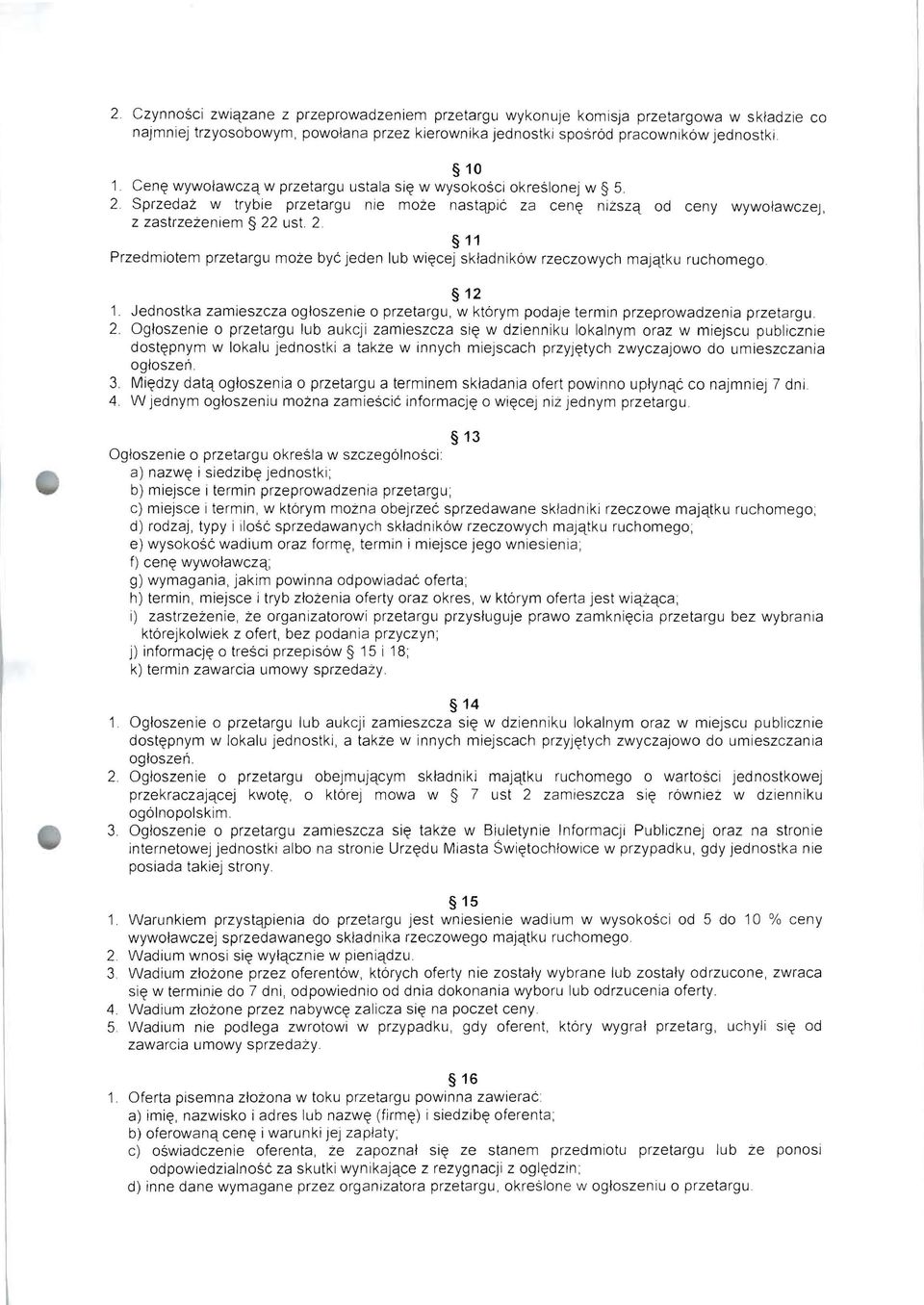 2. Czynności związane z przeprowadzeniem przetargu wykonuje komisja przetargowa w składzie co najmniej trzyosobowym, powołana przez kierownika jednostki spośród pracowników jednostki.

§ 10
1. Cenę wywoławczą w przetargu ustala się w wysokości określonej w § 5.
2. Sprzedaż w trybie przetargu nie może nastąpić za cenę niższą od ceny wywoławczej, z zastrzeżeniem § 22 ust. 2.

§ 11
Przedmiotem przetargu może być jeden lub więcej składników rzeczowych majątku ruchomego.

§ 12
1. Jednostka zamieszcza ogłoszenie o przetargu, w którym podaje termin przeprowadzenia przetargu.
2. Ogłoszenie o przetargu lub aukcji zamieszcza się w dzienniku lokalnym oraz w miejscu publicznie dostępnym w lokalu jednostki a także w innych miejscach przyjętych zwyczajowo do umieszczania ogłoszeń.
3. Między datą ogłoszenia o przetargu a terminem składania ofert powinno upłynąć co najmniej 7 dni.
4. W jednym ogłoszeniu można zamieścić informację o więcej niż jednym przetargu.

§ 13
Ogłoszenie o przetargu określa w szczególności:
a) nazwę i siedzibę jednostki;
b) miejsce i termin przeprowadzenia przetargu;
c) miejsce i termin, w którym można obejrzeć sprzedawane składniki rzeczowe majątku ruchomego;
d) rodzaj, typy i ilość sprzedawanych składników rzeczowych majątku ruchomego;
e) wysokość wadium oraz formę, termin i miejsce jego wniesienia;
f) cenę wywoławczą;
g) wymagania, jakim powinna odpowiadać oferta;
h) termin, miejsce i tryb złożenia oferty oraz okres, w którym oferta jest wiążąca;
i) zastrzeżenie, że organizatorowi przetargu przysługuje prawo zamknięcia przetargu bez wybrania którejkolwiek z ofert, bez podania przyczyn;
j) informację o treści przepisów § 15 i 18;
k) termin zawarcia umowy sprzedaży.

§ 14
1. Ogłoszenie o przetargu lub aukcji zamieszcza się w dzienniku lokalnym oraz w miejscu publicznie dostępnym w lokalu jednostki, a także w innych miejscach przyjętych zwyczajowo do umieszczania ogłoszeń.
2. Ogłoszenie o przetargu obejmującym składniki majątku ruchomego o wartości jednostkowej przekraczającej kwotę, o której mowa w § 7 ust 2 zamieszcza się również w dzienniku ogólnopolskim.
3. Ogłoszenie o przetargu zamieszcza się także w Biuletynie Informacji Publicznej oraz na stronie internetowej jednostki albo na stronie Urzędu Miasta Świętochłowice w przypadku, gdy jednostka nie posiada takiej strony.

§ 15
1. Warunkiem przystąpienia do przetargu jest wniesienie wadium w wysokości od 5 do 10 % ceny wywoławczej sprzedawanego składnika rzeczowego majątku ruchomego.
2. Wadium wnosi się wyłącznie w pieniądzu.
3. Wadium złożone przez oferentów, których oferty nie zostały wybrane lub zostały odrzucone, zwraca się w terminie do 7 dni, odpowiednio od dnia dokonania wyboru lub odrzucenia oferty.
4. Wadium złożone przez nabywcę zalicza się na poczet ceny.
5. Wadium nie podlega zwrotowi w przypadku, gdy oferent, który wygrał przetarg, uchyli się od zawarcia umowy sprzedaży.

§ 16
1. Oferta pisemna złożona w toku przetargu powinna zawierać:
a) imię, nazwisko i adres lub nazwę (firmę) i siedzibę oferenta;
b) oferowaną cenę i warunki jej zapłaty;
c) oświadczenie oferenta, że zapoznał się ze stanem przedmiotu przetargu lub że ponosi odpowiedzialność za skutki wynikające z rezygnacji z oględzin;
d) inne dane wymagane przez organizatora przetargu, określone w ogłoszeniu o przetargu.